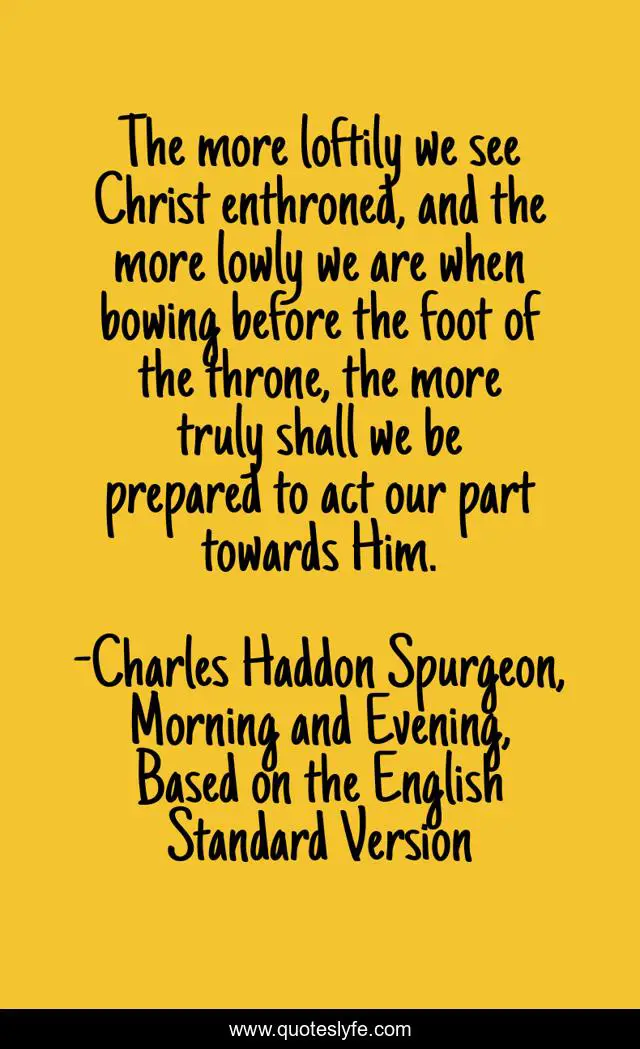 The more loftily we see Christ enthroned, and the more lowly we are when bowing before the foot of the throne, the more truly shall we be prepared to act our part towards Him.

-Charles Haddon Spurgeon, Morning and Evening, Based on the English Standard Version

www.quoteslyfe.com